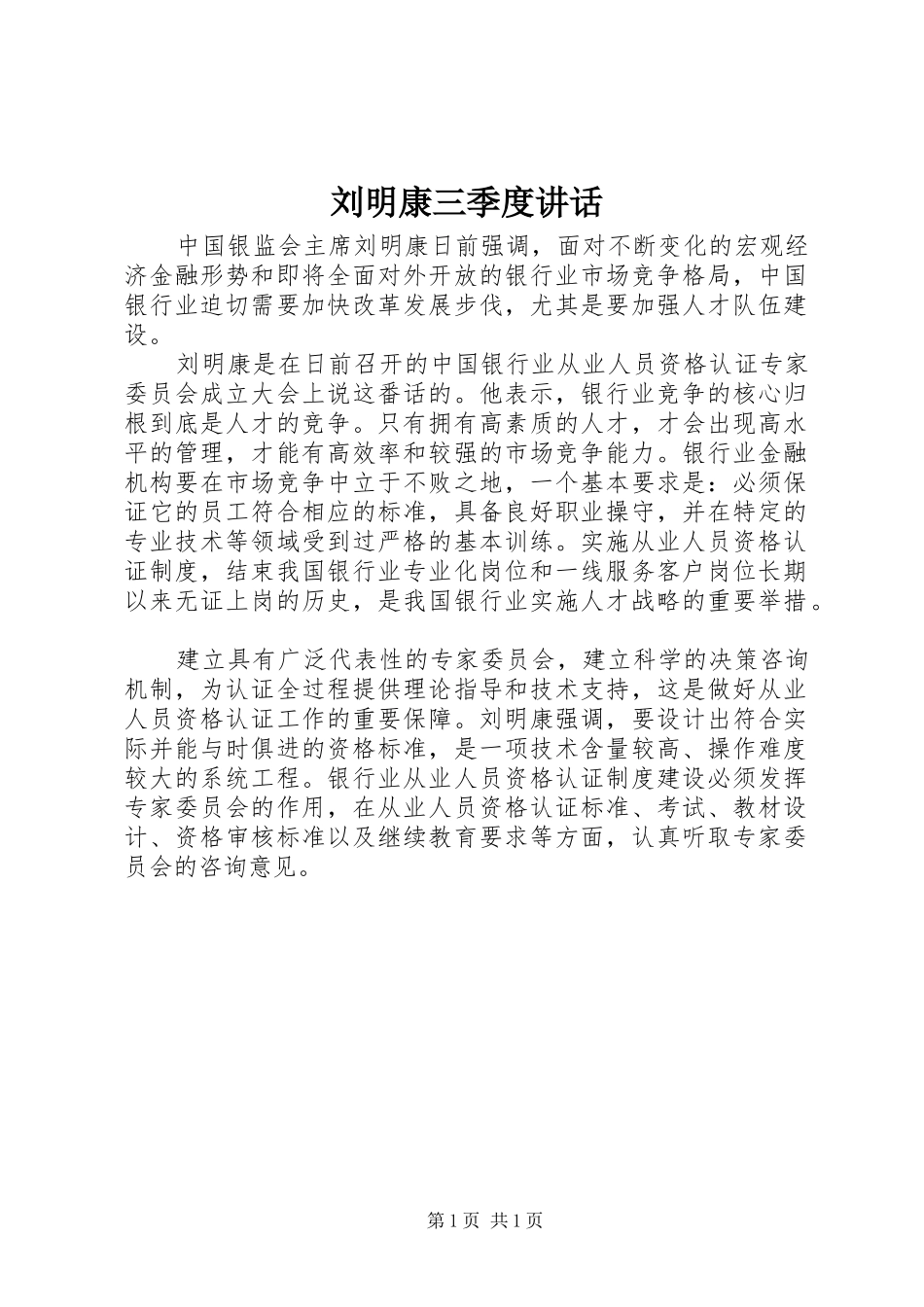 刘明康三季度讲话

中国银监会主席刘明康日前强调，面对不断变化的宏观经济金融形势和即将全面对外开放的银行业市场竞争格局，中国银行业迫切需要加快改革发展步伐，尤其是要加强人才队伍建设。

刘明康是在日前召开的中国银行业从业人员资格认证专家委员会成立大会上说这番话的。他表示，银行业竞争的核心归根到底是人才的竞争。只有拥有高素质的人才，才会出现高水平的管理，才能有高效率和较强的市场竞争能力。银行业金融机构要在市场竞争中立于不败之地，一个基本要求是：必须保证它的员工符合相应的标准，具备良好职业操守，并在特定的专业技术等领域受到过严格的基本训练。实施从业人员资格认证制度，结束我国银行业专业化岗位和一线服务客户岗位长期以来无证上岗的历史，是我国银行业实施人才战略的重要举措。

建立具有广泛代表性的专家委员会，建立科学的决策咨询机制，为认证全过程提供理论指导和技术支持，这是做好从业人员资格认证工作的重要保障。刘明康强调，要设计出符合实际并能与时俱进的资格标准，是一项技术含量较高、操作难度较大的系统工程。银行业从业人员资格认证制度建设必须发挥专家委员会的作用，在从业人员资格认证标准、考试、教材设计、资格审核标准以及继续教育要求等方面，认真听取专家委员会的咨询意见。

第 1 页 共 1 页